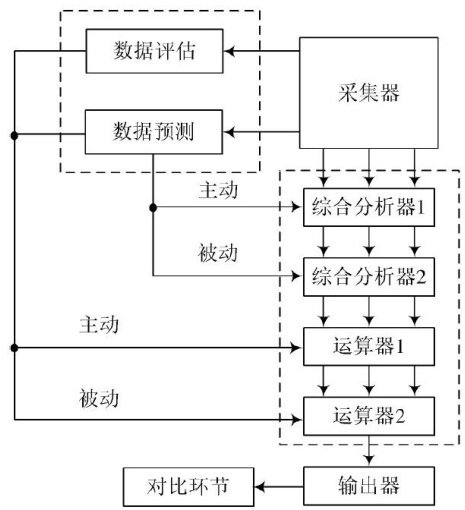 数据评估

采集器

数据预测

主动

综合分析器1

被动

综合分析器2

主动

运算器1

被动

运算器2

对比环节

输出器